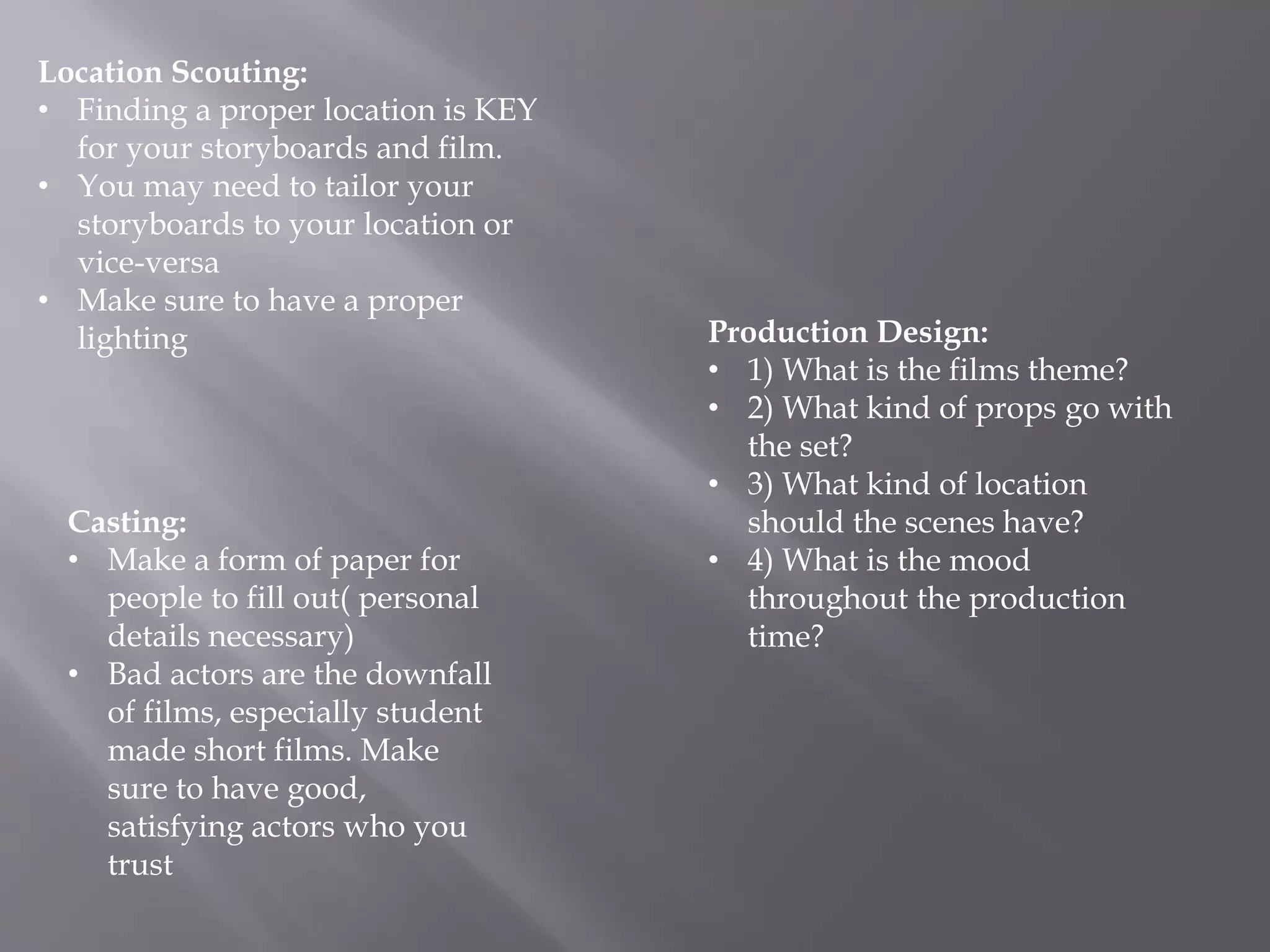 Location Scouting:
• Finding a proper location is KEY for your storyboards and film.
• You may need to tailor your storyboards to your location or vice-versa
• Make sure to have a proper lighting

Casting:
• Make a form of paper for people to fill out( personal details necessary)
• Bad actors are the downfall of films, especially student made short films. Make sure to have good, satisfying actors who you trust

Production Design:
• 1) What is the films theme?
• 2) What kind of props go with the set?
• 3) What kind of location should the scenes have?
• 4) What is the mood throughout the production time?